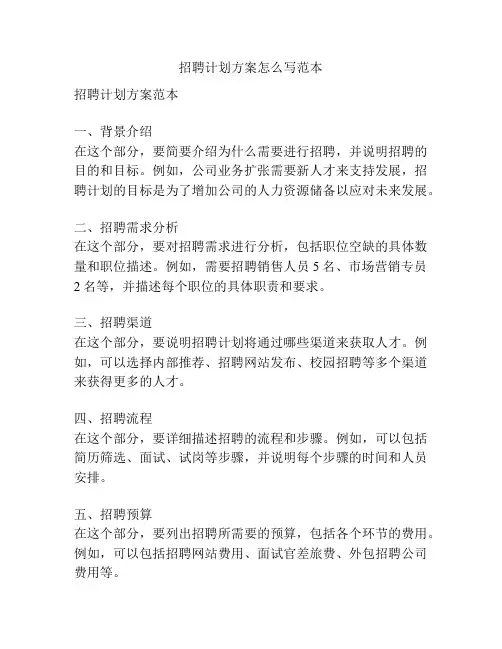 招聘计划方案怎么写范本

招聘计划方案范本

一、背景介绍
在这个部分，要简要介绍为什么需要进行招聘，并说明招聘的目的和目标。例如，公司业务扩张需要新人才来支持发展，招聘计划的目标是为了增加公司的人力资源储备以应对未来发展。

二、招聘需求分析
在这个部分，要对招聘需求进行分析，包括职位空缺的具体数量和职位描述。例如，需要招聘销售人员 5 名、市场营销专员 2 名等，并描述每个职位的具体职责和要求。

三、招聘渠道
在这个部分，要说明招聘计划将通过哪些渠道来获取人才。例如，可以选择内部推荐、招聘网站发布、校园招聘等多个渠道来获得更多的人才。

四、招聘流程
在这个部分，要详细描述招聘的流程和步骤。例如，可以包括简历筛选、面试、试岗等步骤，并说明每个步骤的时间和人员安排。

五、招聘预算
在这个部分，要列出招聘所需要的预算，包括各个环节的费用。例如，可以包括招聘网站费用、面试官差旅费、外包招聘公司费用等。